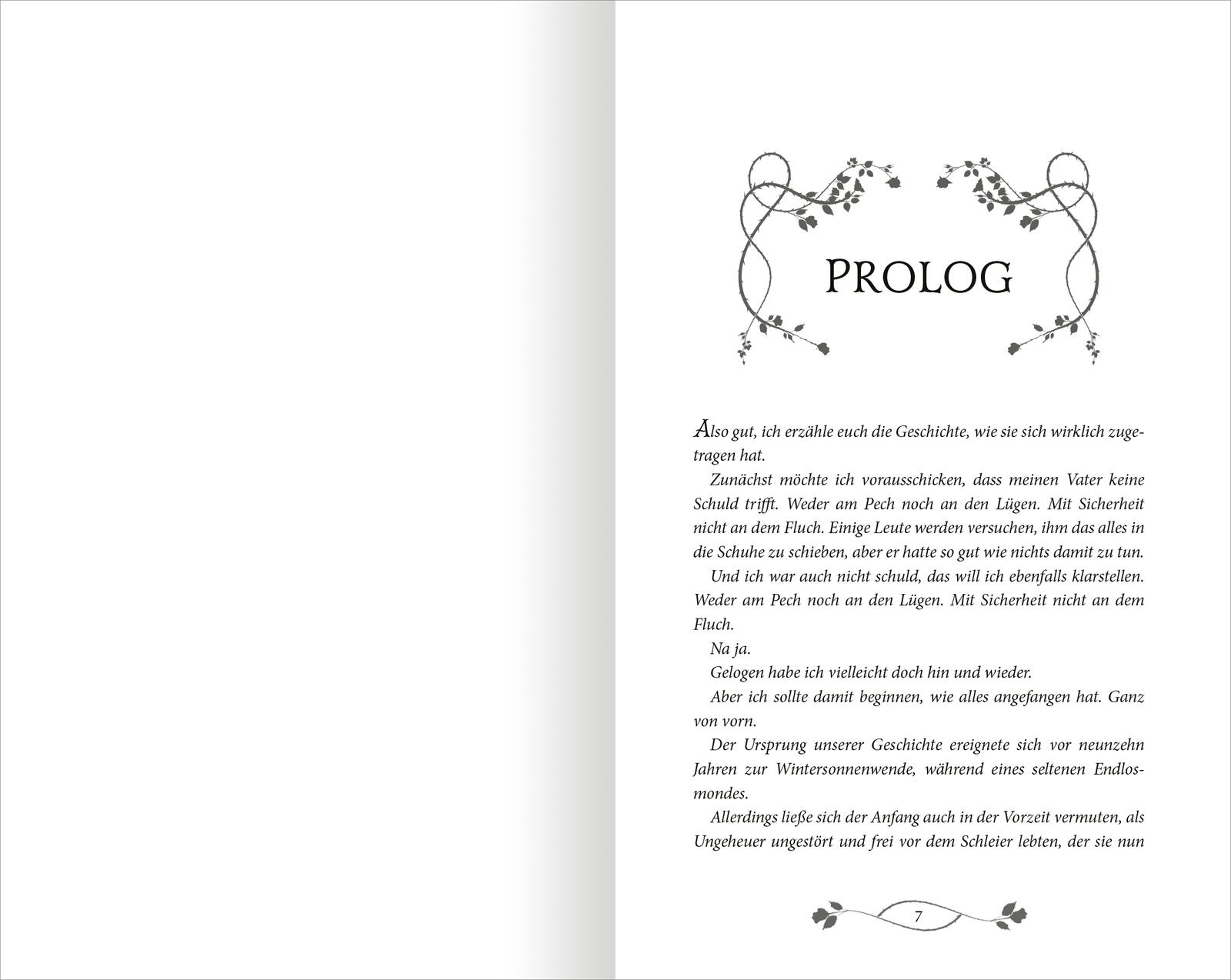 PROLOG

Also gut, ich erzähle euch die Geschichte, wie sie sich wirklich zugetragen hat.

Zunächst möchte ich vorausschicken, dass meinen Vater keine Schuld trifft. Weder am Pech noch an den Lügen. Mit Sicherheit nicht an dem Fluch. Einige Leute werden versuchen, ihm das alles in die Schuhe zu schieben, aber er hatte so gut wie nichts damit zu tun.

Und ich war auch nicht schuld, das will ich ebenfalls klarstellen. Weder am Pech noch an den Lügen. Mit Sicherheit nicht an dem Fluch.

Na ja.

Gelogen habe ich vielleicht doch hin und wieder.

Aber ich sollte damit beginnen, wie alles angefangen hat. Ganz von vorn.

Der Ursprung unserer Geschichte ereignete sich vor neunzehn Jahren zur Wintersonnenwende, während eines seltenen Endlosmondes.

Allerdings ließe sich der Anfang auch in der Vorzeit vermuten, als Ungeheuer ungestört und frei vor dem Schleier lebten, der sie nun

7